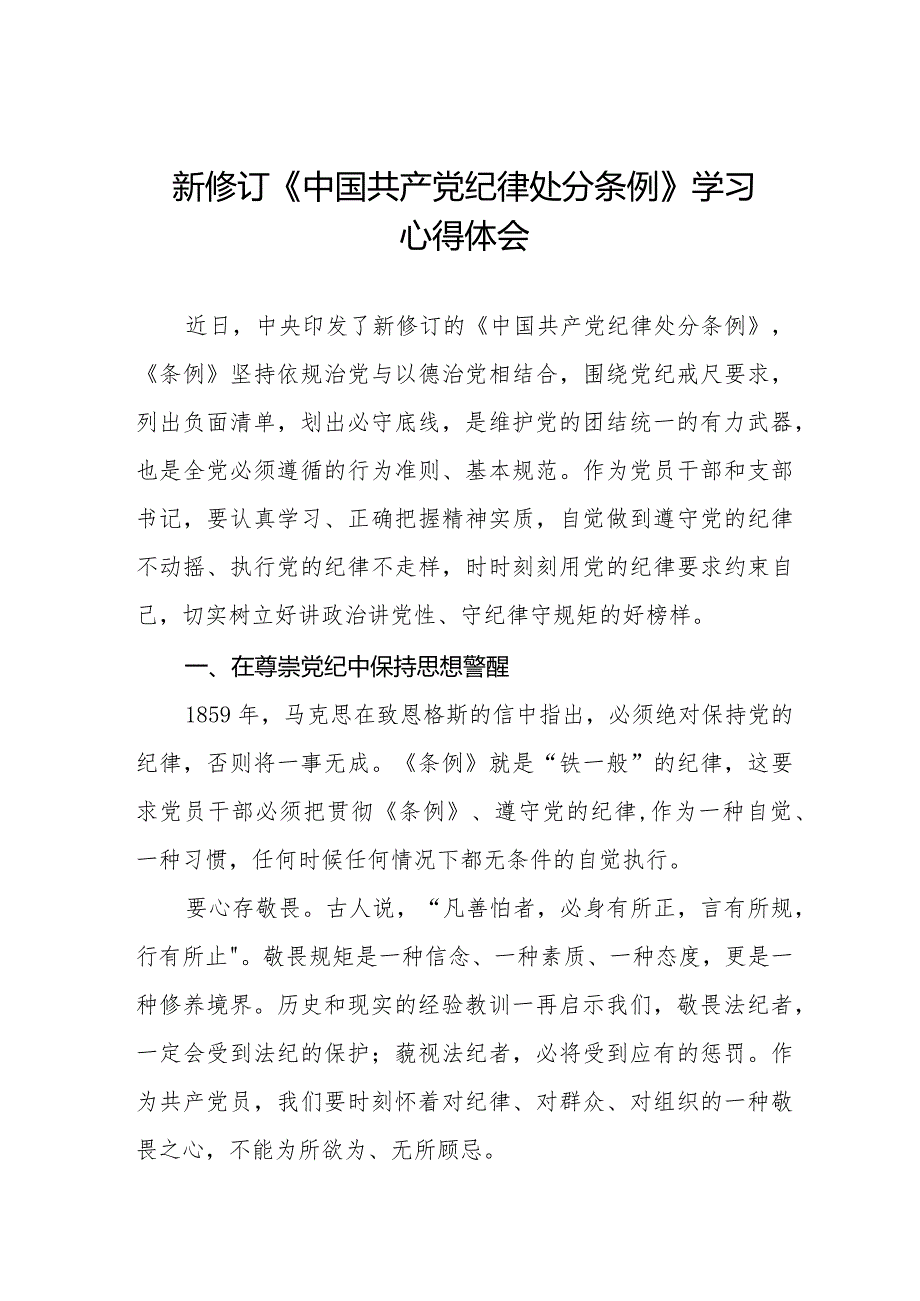 新修订《中国共产党纪律处分条例》学习心得体会

近日，中央印发了新修订的《中国共产党纪律处分条例》，《条例》坚持依规治党与以德治党相结合，围绕党纪戒尺要求，列出负面清单，划出必守底线，是维护党的团结统一的有力武器，也是全党必须遵循的行为准则、基本规范。作为党员干部和支部书记，要认真学习、正确把握精神实质，自觉做到遵守党的纪律不动摇、执行党的纪律不走样，时时刻刻用党的纪律要求约束自己，切实树立好讲政治讲党性、守纪律守规矩的好榜样。

一、在尊崇党纪中保持思想警醒

1859年，马克思在致恩格斯的信中指出，必须绝对保持党的纪律，否则将一事无成。《条例》就是“铁一般”的纪律，这要求党员干部必须把贯彻《条例》、遵守党的纪律,作为一种自觉、一种习惯，任何时候任何情况下都无条件的自觉执行。

要心存敬畏。古人说，“凡善怕者，必身有所正，言有所规，行有所止"。敬畏规矩是一种信念、一种素质、一种态度，更是一种修养境界。历史和现实的经验教训一再启示我们，敬畏法纪者，一定会受到法纪的保护；藐视法纪者，必将受到应有的惩罚。作为共产党员，我们要时刻怀着对纪律、对群众、对组织的一种敬畏之心，不能为所欲为、无所顾忌。